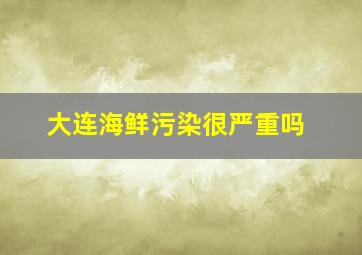 大连海鲜污染很严重吗